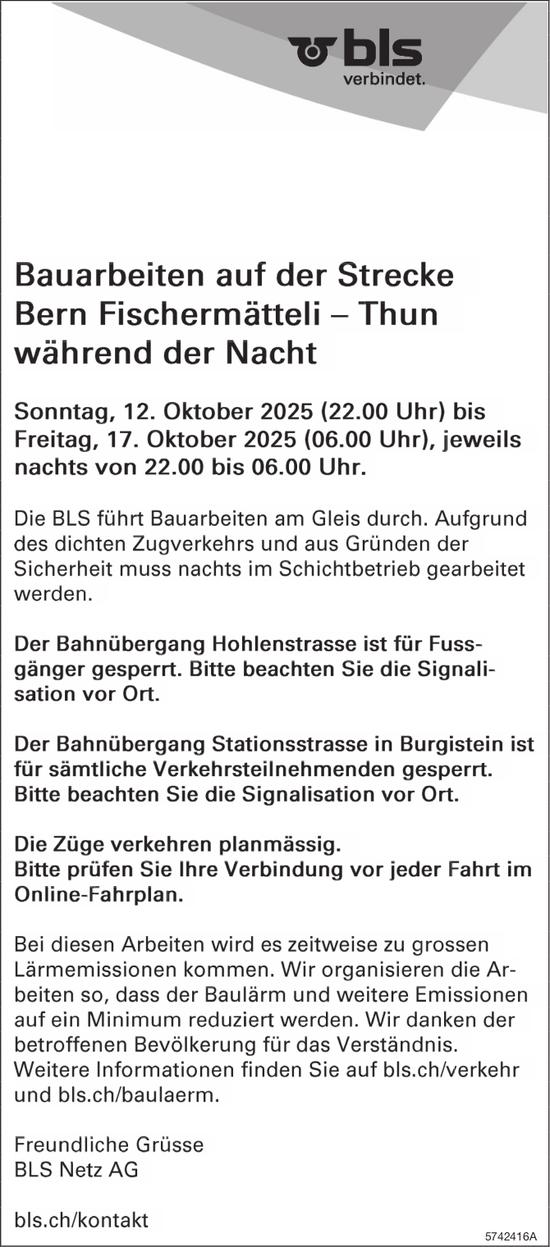 bls
verbindet.

Bauarbeiten auf der Strecke Bern Fischermätteli – Thun während der Nacht

Sonntag, 12. Oktober 2025 (22.00 Uhr) bis Freitag, 17. Oktober 2025 (06.00 Uhr), jeweils nachts von 22.00 bis 06.00 Uhr.

Die BLS führt Bauarbeiten am Gleis durch. Aufgrund des dichten Zugverkehrs und aus Gründen der Sicherheit muss nachts im Schichtbetrieb gearbeitet werden.

Der Bahnübergang Hohlenstrasse ist für Fussgänger gesperrt. Bitte beachten Sie die Signalisation vor Ort.

Der Bahnübergang Stationsstrasse in Burgistein ist für sämtliche Verkehrsteilnehmenden gesperrt. Bitte beachten Sie die Signalisation vor Ort.

Die Züge verkehren planmässig.
Bitte prüfen Sie Ihre Verbindung vor jeder Fahrt im Online-Fahrplan.

Bei diesen Arbeiten wird es zeitweise zu grossen Lärmemissionen kommen. Wir organisieren die Arbeiten so, dass der Baulärm und weitere Emissionen auf ein Minimum reduziert werden. Wir danken der betroffenen Bevölkerung für das Verständnis. Weitere Informationen finden Sie auf bls.ch/verkehr und bls.ch/baulaerm.

Freundliche Grüsse
BLS Netz AG

bls.ch/kontakt

5742416A